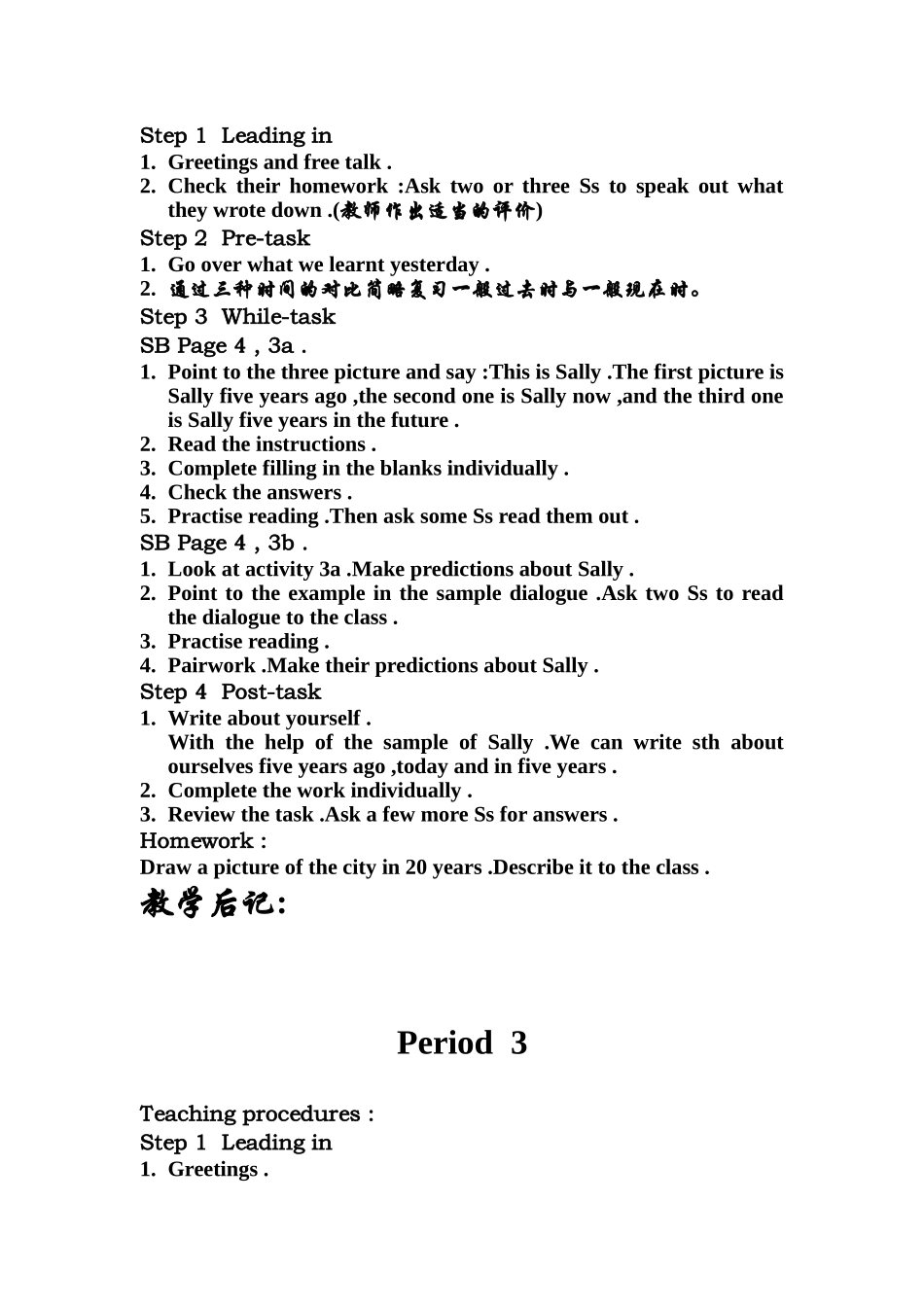 Step 1 Leading in
1. Greetings and free talk .
2. Check their homework :Ask two or three Ss to speak out what they wrote down .(教师作出适当的评价)
Step 2 Pre-task
1. Go over what we learnt yesterday .
2. 通过三种时间的对比简略复习一般过去时与一般现在时。
Step 3 While-task
SB Page 4 , 3a .
1. Point to the three picture and say :This is Sally .The first picture is Sally five years ago ,the second one is Sally now ,and the third one is Sally five years in the future .
2. Read the instructions .
3. Complete filling in the blanks individually .
4. Check the answers .
5. Practise reading .Then ask some Ss read them out .
SB Page 4 , 3b .
1. Look at activity 3a .Make predictions about Sally .
2. Point to the example in the sample dialogue .Ask two Ss to read the dialogue to the class .
3. Practise reading .
4. Pairwork .Make their predictions about Sally .
Step 4 Post-task
1. Write about yourself .
With the help of the sample of Sally .We can write sth about ourselves five years ago ,today and in five years .
2. Complete the work individually .
3. Review the task .Ask a few more Ss for answers .
Homework :
Draw a picture of the city in 20 years .Describe it to the class .
教学后记:

Period 3

Teaching procedures :
Step 1 Leading in
1. Greetings .